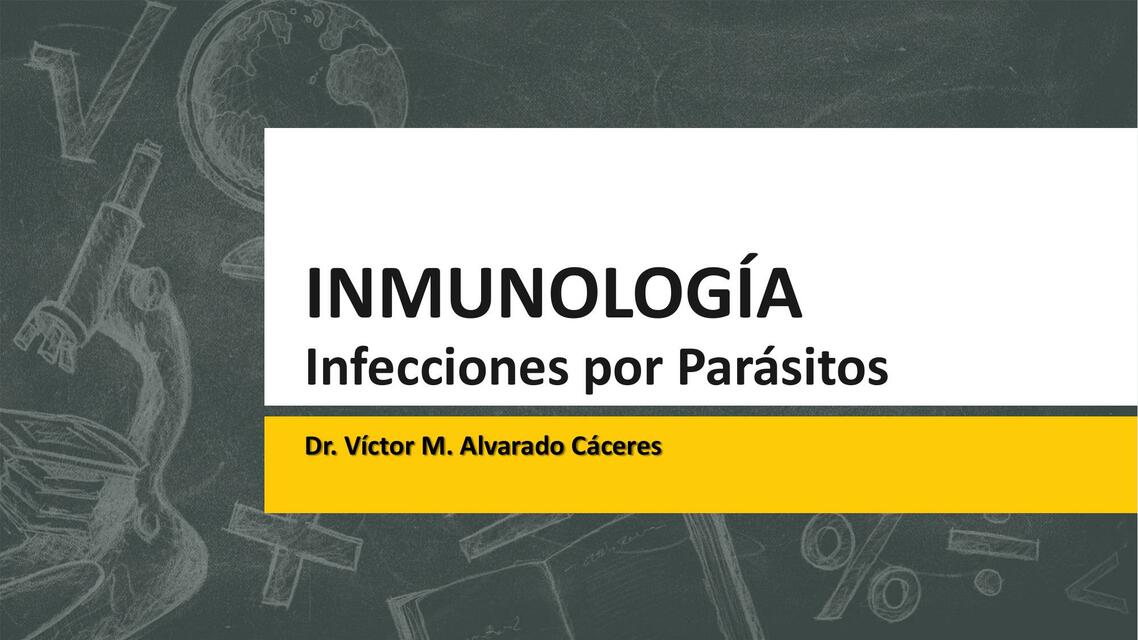 INMUNOLOGÍA
Infecciones por Parásitos

Dr. Víctor M. Alvarado Cáceres